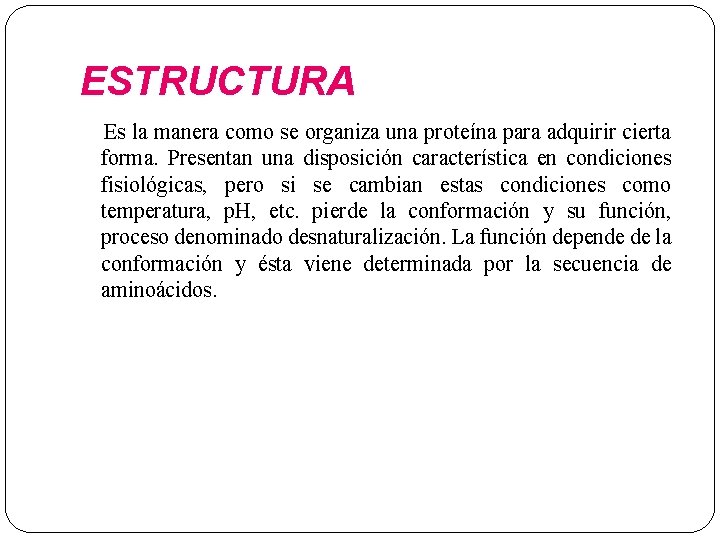 ESTRUCTURA

Es la manera como se organiza una proteína para adquirir cierta forma. Presentan una disposición característica en condiciones fisiológicas, pero si se cambian estas condiciones como temperatura, pH, etc. pierde la conformación y su función, proceso denominado desnaturalización. La función depende de la conformación y ésta viene determinada por la secuencia de aminoácidos.